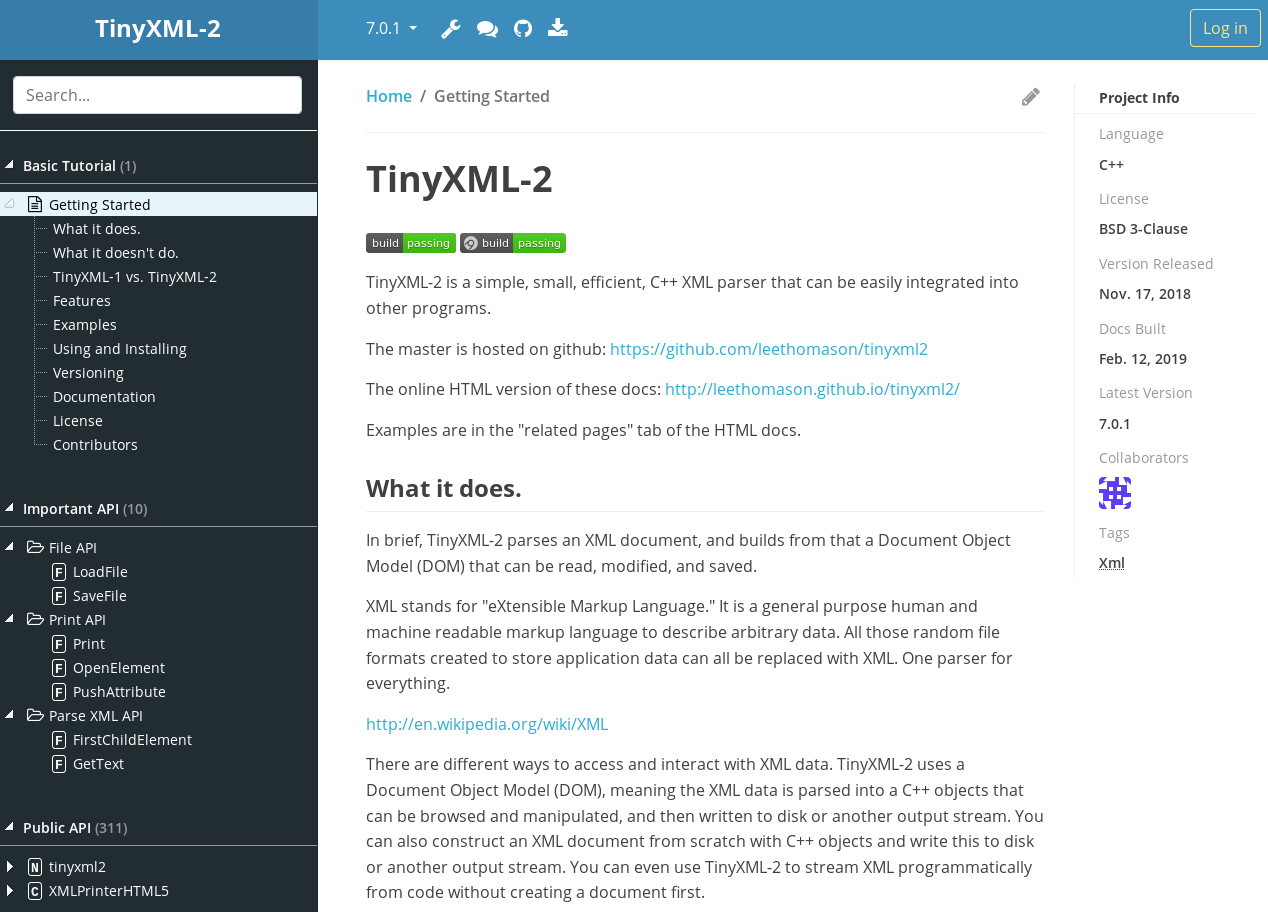 TinyXML-2

7.0.1

Log in

Search...

Basic Tutorial (1)

Getting Started
What it does.
What it doesn't do.
TinyXML-1 vs. TinyXML-2
Features
Examples
Using and Installing
Versioning
Documentation
License
Contributors

Important API (10)

File API
F LoadFile
F SaveFile
Print API
F Print
F OpenElement
F PushAttribute
Parse XML API
F FirstChildElement
F GetText

Public API (311)

N tinyxml2
C XMLPrinterHTML5

Home / Getting Started

TinyXML-2

build passing build passing

TinyXML-2 is a simple, small, efficient, C++ XML parser that can be easily integrated into other programs.

The master is hosted on github: https://github.com/leethomason/tinyxml2

The online HTML version of these docs: http://leethomason.github.io/tinyxml2/

Examples are in the "related pages" tab of the HTML docs.

What it does.

In brief, TinyXML-2 parses an XML document, and builds from that a Document Object Model (DOM) that can be read, modified, and saved.

XML stands for "eXtensible Markup Language." It is a general purpose human and machine readable markup language to describe arbitrary data. All those random file formats created to store application data can all be replaced with XML. One parser for everything.

http://en.wikipedia.org/wiki/XML

There are different ways to access and interact with XML data. TinyXML-2 uses a Document Object Model (DOM), meaning the XML data is parsed into a C++ objects that can be browsed and manipulated, and then written to disk or another output stream. You can also construct an XML document from scratch with C++ objects and write this to disk or another output stream. You can even use TinyXML-2 to stream XML programmatically from code without creating a document first.

Project Info
Language
C++
License
BSD 3-Clause
Version Released
Nov. 17, 2018
Docs Built
Feb. 12, 2019
Latest Version
7.0.1
Collaborators
Tags
Xml